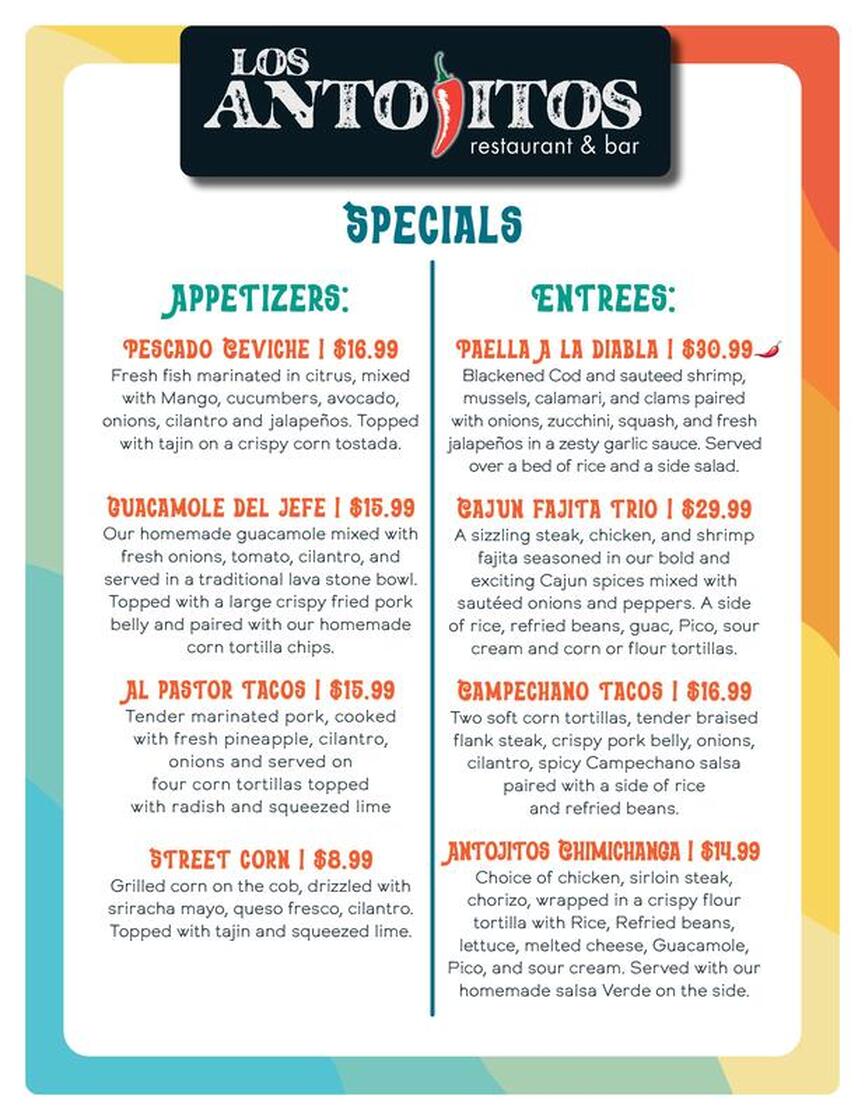 LOS ANTOJITOS
restaurant & bar

SPECIALS

APPETIZERS:

PESCADO CEVICHE | $16.99
Fresh fish marinated in citrus, mixed with Mango, cucumbers, avocado, onions, cilantro and jalapeños. Topped with tajin on a crispy corn tostada.

GUACAMOLE DEL JEFE | $15.99
Our homemade guacamole mixed with fresh onions, tomato, cilantro, and served in a traditional lava stone bowl. Topped with a large crispy fried pork belly and paired with our homemade corn tortilla chips.

AL PASTOR TACOS | $15.99
Tender marinated pork, cooked with fresh pineapple, cilantro, onions and served on four corn tortillas topped with radish and squeezed lime

STREET CORN | $8.99
Grilled corn on the cob, drizzled with sriracha mayo, queso fresco, cilantro. Topped with tajin and squeezed lime.

ENTREES:

PAELLA A LA DIABLA | $30.99
Blackened Cod and sauteed shrimp, mussels, calamari, and clams paired with onions, zucchini, squash, and fresh jalapeños in a zesty garlic sauce. Served over a bed of rice and a side salad.

CAJUN FAJITA TRIO | $29.99
A sizzling steak, chicken, and shrimp fajita seasoned in our bold and exciting Cajun spices mixed with sautéed onions and peppers. A side of rice, refried beans, guac, Pico, sour cream and corn or flour tortillas.

CAMPECHANO TACOS | $16.99
Two soft corn tortillas, tender braised flank steak, crispy pork belly, onions, cilantro, spicy Campechano salsa paired with a side of rice and refried beans.

ANTOJITOS CHIMICHANGA | $14.99
Choice of chicken, sirloin steak, chorizo, wrapped in a crispy flour tortilla with Rice, Refried beans, lettuce, melted cheese, Guacamole, Pico, and sour cream. Served with our homemade salsa Verde on the side.